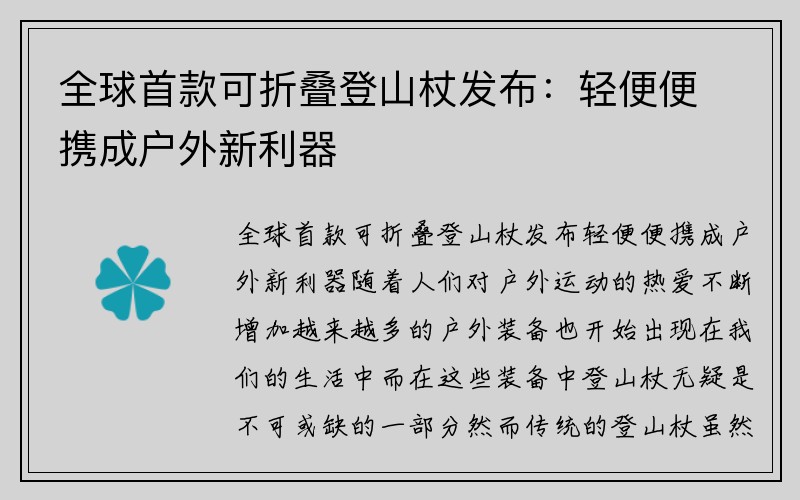 全球首款可折叠登山杖发布：轻便便携成户外新利器

全球首款可折叠登山杖发布轻便便携成户外新利器随着人们对户外运动的热爱不断增加越来越多的户外装备也开始出现在我们的生活中而在这些装备中登山杖无疑是不可或缺的一部分然而传统的登山杖虽然